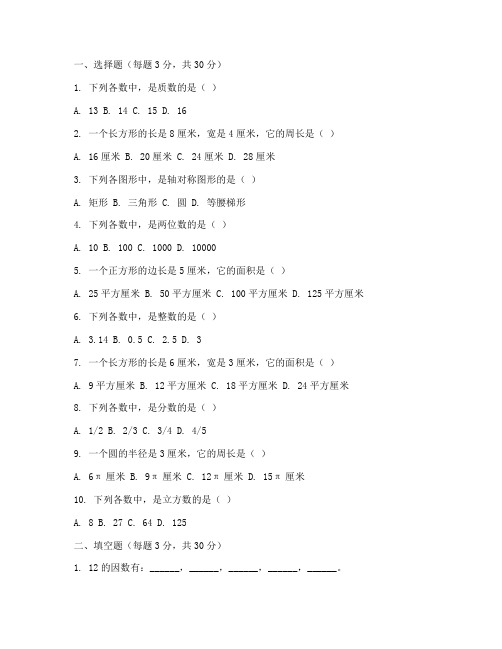 一、选择题（每题 3 分，共 30 分）

1. 下列各数中，是质数的是（ ）

A. 13 B. 14 C. 15 D. 16

2. 一个长方形的长是 8 厘米，宽是 4 厘米，它的周长是（ ）

A. 16 厘米 B. 20 厘米 C. 24 厘米 D. 28 厘米

3. 下列各图形中，是轴对称图形的是（ ）

A. 矩形 B. 三角形 C. 圆 D. 等腰梯形

4. 下列各数中，是两位数的是（ ）

A. 10 B. 100 C. 1000 D. 10000

5. 一个正方形的边长是 5 厘米，它的面积是（ ）

A. 25 平方厘米 B. 50 平方厘米 C. 100 平方厘米 D. 125 平方厘米

6. 下列各数中，是整数的是（ ）

A. 3.14 B. 0.5 C. 2.5 D. 3

7. 一个长方形的长是 6 厘米，宽是 3 厘米，它的面积是（ ）

A. 9 平方厘米 B. 12 平方厘米 C. 18 平方厘米 D. 24 平方厘米

8. 下列各数中，是分数的是（ ）

A. 1/2 B. 2/3 C. 3/4 D. 4/5

9. 一个圆的半径是 3 厘米，它的周长是（ ）

A. 6π 厘米 B. 9π 厘米 C. 12π 厘米 D. 15π 厘米

10. 下列各数中，是立方数的是（ ）

A. 8 B. 27 C. 64 D. 125

二、填空题（每题 3 分，共 30 分）

1. 12 的因数有：______，______，______，______，______。